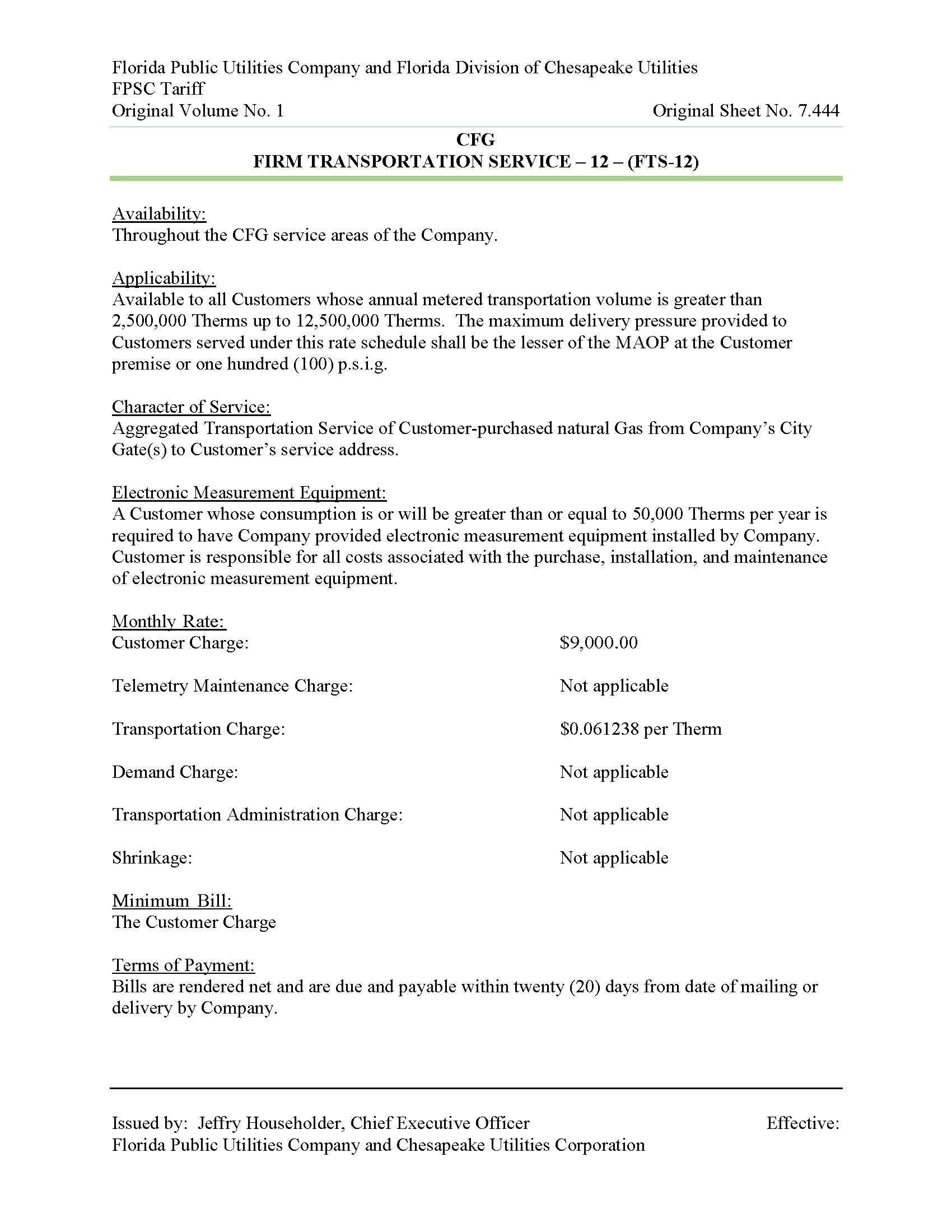 Florida Public Utilities Company and Florida Division of Chesapeake Utilities
FPSC Tariff
Original Volume No. 1 Original Sheet No. 7.444

CFG
FIRM TRANSPORTATION SERVICE – 12 – (FTS-12)

Availability:
Throughout the CFG service areas of the Company.

Applicability:
Available to all Customers whose annual metered transportation volume is greater than 2,500,000 Therms up to 12,500,000 Therms. The maximum delivery pressure provided to Customers served under this rate schedule shall be the lesser of the MAOP at the Customer premise or one hundred (100) p.s.i.g.

Character of Service:
Aggregated Transportation Service of Customer-purchased natural Gas from Company's City Gate(s) to Customer's service address.

Electronic Measurement Equipment:
A Customer whose consumption is or will be greater than or equal to 50,000 Therms per year is required to have Company provided electronic measurement equipment installed by Company. Customer is responsible for all costs associated with the purchase, installation, and maintenance of electronic measurement equipment.

Monthly Rate:
Customer Charge: $9,000.00

Telemetry Maintenance Charge: Not applicable

Transportation Charge: $0.061238 per Therm

Demand Charge: Not applicable

Transportation Administration Charge: Not applicable

Shrinkage: Not applicable

Minimum Bill:
The Customer Charge

Terms of Payment:
Bills are rendered net and are due and payable within twenty (20) days from date of mailing or delivery by Company.

Issued by: Jeffry Householder, Chief Executive Officer Effective:
Florida Public Utilities Company and Chesapeake Utilities Corporation